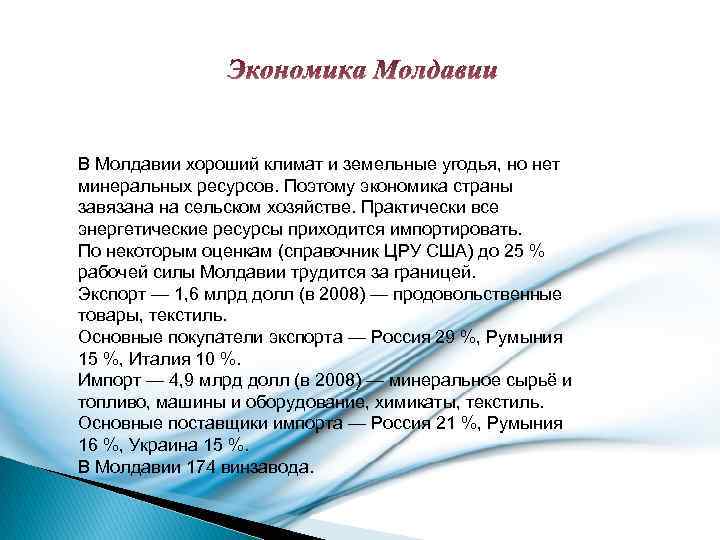 Экономика Молдавии

В Молдавии хороший климат и земельные угодья, но нет минеральных ресурсов. Поэтому экономика страны завязана на сельском хозяйстве. Практически все энергетические ресурсы приходится импортировать.
По некоторым оценкам (справочник ЦРУ США) до 25 % рабочей силы Молдавии трудится за границей.
Экспорт — 1,6 млрд долл (в 2008) — продовольственные товары, текстиль.
Основные покупатели экспорта — Россия 29 %, Румыния 15 %, Италия 10 %.
Импорт — 4,9 млрд долл (в 2008) — минеральное сырьё и топливо, машины и оборудование, химикаты, текстиль.
Основные поставщики импорта — Россия 21 %, Румыния 16 %, Украина 15 %.
В Молдавии 174 винзавода.